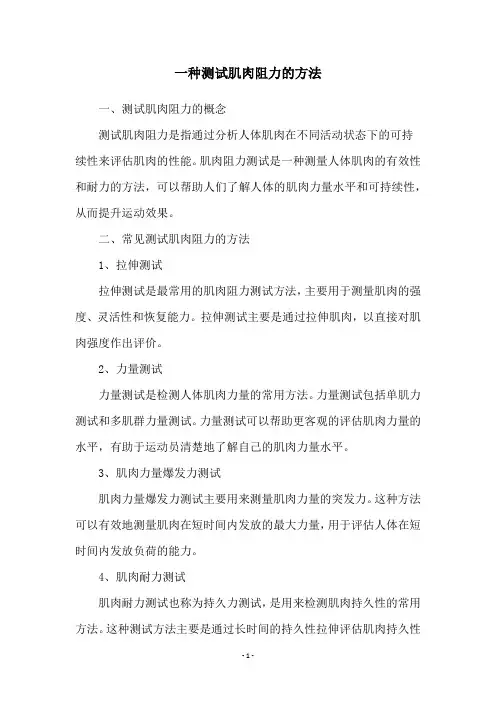 一种测试肌肉阻力的方法

一、测试肌肉阻力的概念

测试肌肉阻力是指通过分析人体肌肉在不同活动状态下的可持续性来评估肌肉的性能。肌肉阻力测试是一种测量人体肌肉的有效性和耐力的方法，可以帮助人们了解人体的肌肉力量水平和可持续性，从而提升运动效果。

二、常见测试肌肉阻力的方法

1、拉伸测试

拉伸测试是最常用的肌肉阻力测试方法，主要用于测量肌肉的强度、灵活性和恢复能力。拉伸测试主要是通过拉伸肌肉，以直接对肌肉强度作出评价。

2、力量测试

力量测试是检测人体肌肉力量的常用方法。力量测试包括单肌力测试和多肌群力量测试。力量测试可以帮助更客观的评估肌肉力量的水平，有助于运动员清楚地了解自己的肌肉力量水平。

3、肌肉力量爆发力测试

肌肉力量爆发力测试主要用来测量肌肉力量的突发力。这种方法可以有效地测量肌肉在短时间内发放的最大力量，用于评估人体在短时间内发放负荷的能力。

4、肌肉耐力测试

肌肉耐力测试也称为持久力测试，是用来检测肌肉持久性的常用方法。这种测试方法主要是通过长时间的持久性拉伸评估肌肉持久性

- 1 -